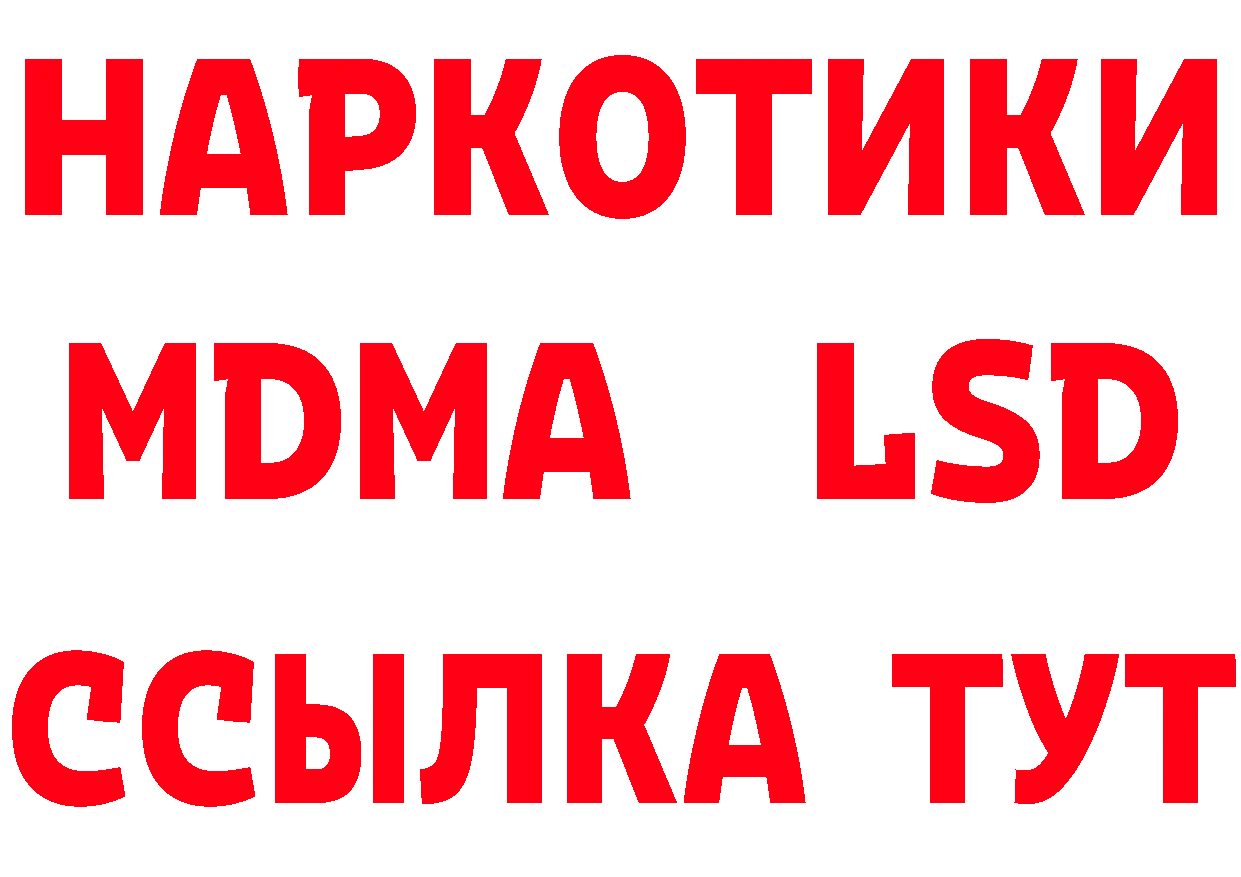 НАРКОТИКИ
MDMA LSD
ССЫЛКА ТУТ